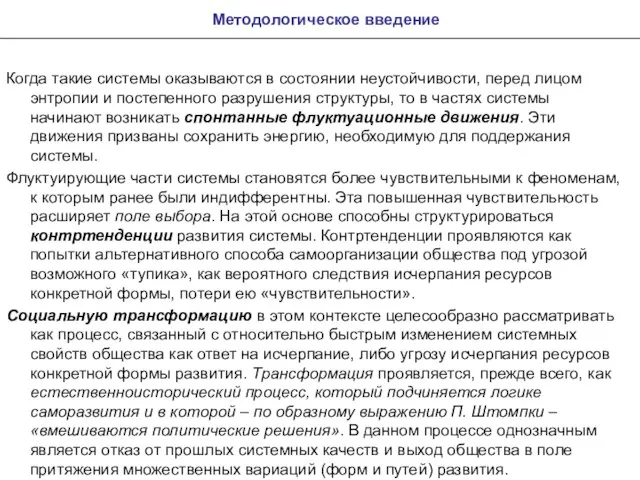 Методологическое введение

Когда такие системы оказываются в состоянии неустойчивости, перед лицом энтропии и постепенного разрушения структуры, то в частях системы начинают возникать спонтанные флуктуационные движения. Эти движения призваны сохранить энергию, необходимую для поддержания системы.

Флуктуирующие части системы становятся более чувствительными к феноменам, к которым ранее были индифферентны. Эта повышенная чувствительность расширяет поле выбора. На этой основе способны структурироваться контртенденции развития системы. Контртенденции проявляются как попытки альтернативного способа самоорганизации общества под угрозой возможного «тупика», как вероятного следствия исчерпания ресурсов конкретной формы, потери ею «чувствительности».

Социальную трансформацию в этом контексте целесообразно рассматривать как процесс, связанный с относительно быстрым изменением системных свойств общества как ответ на исчерпание, либо угрозу исчерпания ресурсов конкретной формы развития. Трансформация проявляется, прежде всего, как естественноисторический процесс, который подчиняется логике саморазвития и в которой – по образному выражению П. Штомпки – «вмешиваются политические решения». В данном процессе однозначным является отказ от прошлых системных качеств и выход общества в поле притяжения множественных вариаций (форм и путей) развития.